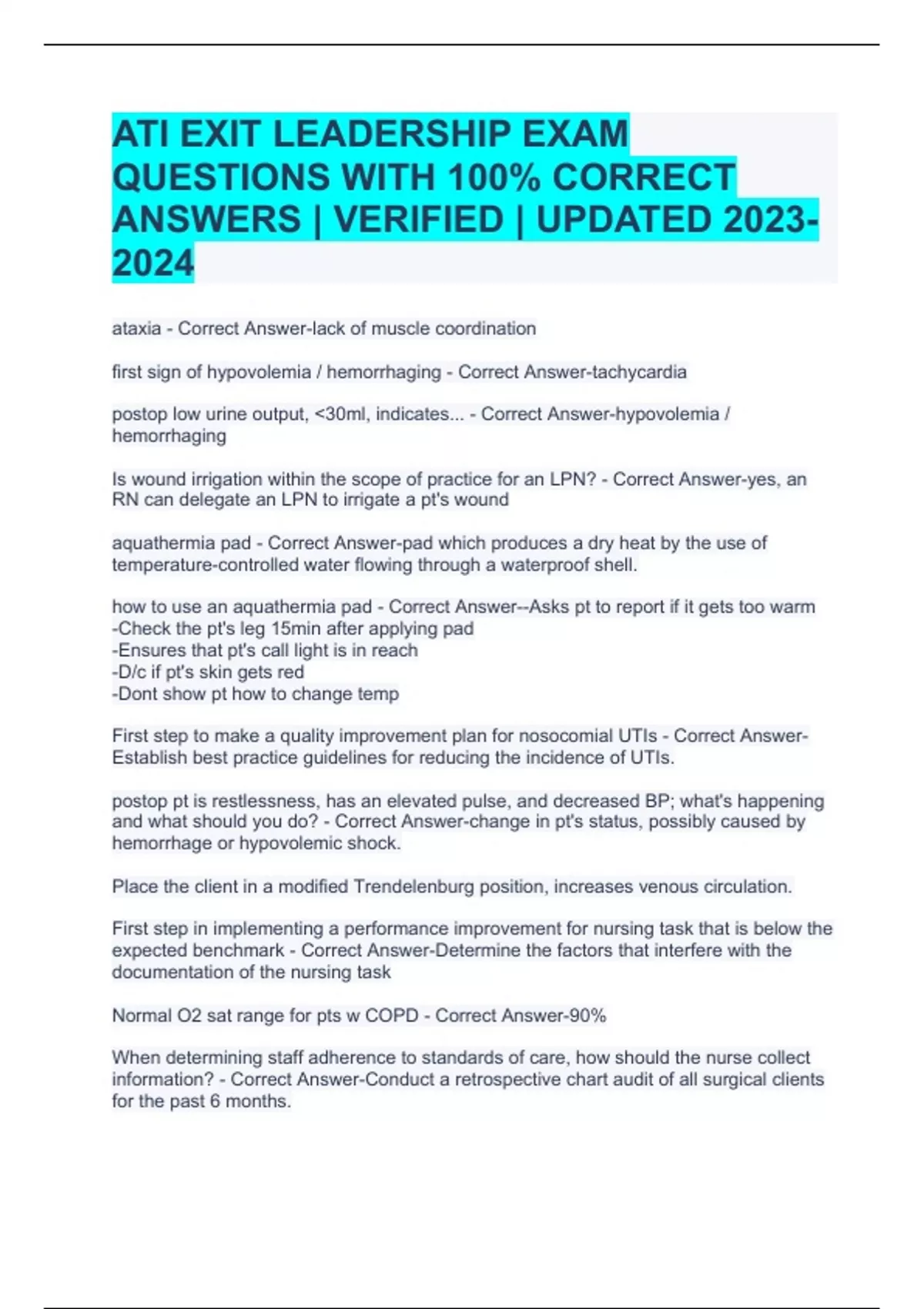 ATI EXIT LEADERSHIP EXAM QUESTIONS WITH 100% CORRECT ANSWERS | VERIFIED | UPDATED 2023-2024

ataxia - Correct Answer-lack of muscle coordination

first sign of hypovolemia / hemorrhaging - Correct Answer-tachycardia

postop low urine output, <30ml, indicates... - Correct Answer-hypovolemia / hemorrhaging

Is wound irrigation within the scope of practice for an LPN? - Correct Answer-yes, an RN can delegate an LPN to irrigate a pt's wound

aquathermia pad - Correct Answer-pad which produces a dry heat by the use of temperature-controlled water flowing through a waterproof shell.

how to use an aquathermia pad - Correct Answer--Asks pt to report if it gets too warm
-Check the pt's leg 15min after applying pad
-Ensures that pt's call light is in reach
-D/c if pt's skin gets red
-Dont show pt how to change temp

First step to make a quality improvement plan for nosocomial UTIs - Correct Answer-Establish best practice guidelines for reducing the incidence of UTIs.

postop pt is restlessness, has an elevated pulse, and decreased BP; what's happening and what should you do? - Correct Answer-change in pt's status, possibly caused by hemorrhage or hypovolemic shock.

Place the client in a modified Trendelenburg position, increases venous circulation.

First step in implementing a performance improvement for nursing task that is below the expected benchmark - Correct Answer-Determine the factors that interfere with the documentation of the nursing task

Normal O2 sat range for pts w COPD - Correct Answer-90%

When determining staff adherence to standards of care, how should the nurse collect information? - Correct Answer-Conduct a retrospective chart audit of all surgical clients for the past 6 months.